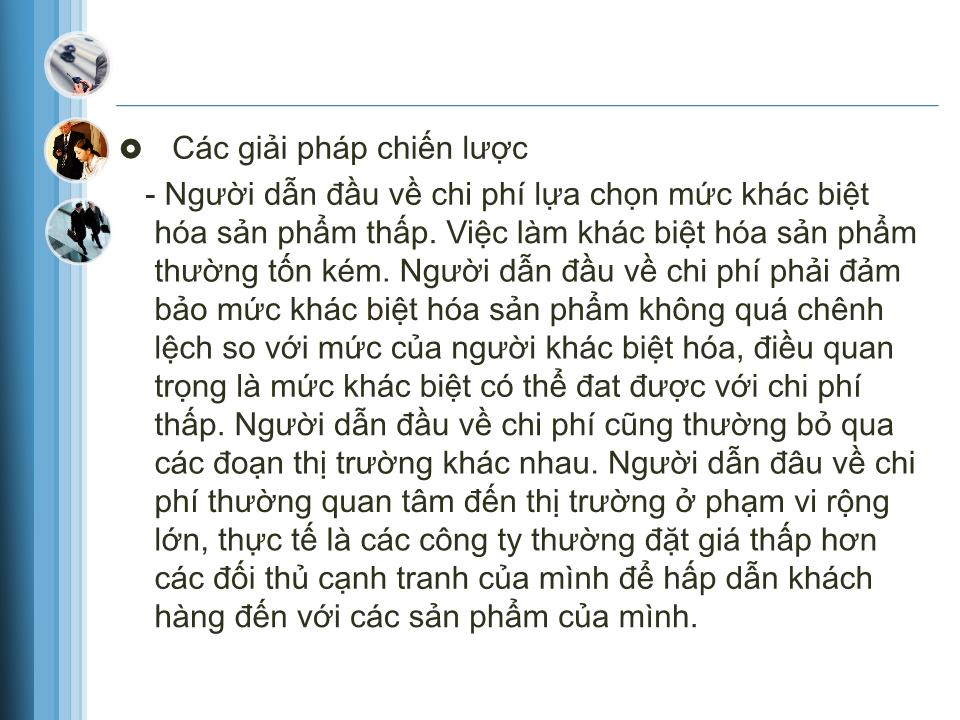 Các giải pháp chiến lược

- Người dẫn đầu về chi phí lựa chọn mức khác biệt hóa sản phẩm thấp. Việc làm khác biệt hóa sản phẩm thường tốn kém. Người dẫn đầu về chi phí phải đảm bảo mức khác biệt hóa sản phẩm không quá chênh lệch so với mức của người khác biệt hóa, điều quan trọng là mức khác biệt có thể đat được với chi phí thấp. Người dẫn đầu về chi phí cũng thường bỏ qua các đoạn thị trường khác nhau. Người dẫn đâu về chi phí thường quan tâm đến thị trường ở phạm vi rộng lớn, thực tế là các công ty thường đặt giá thấp hơn các đối thủ cạnh tranh của mình để hấp dẫn khách hàng đến với các sản phẩm của mình.